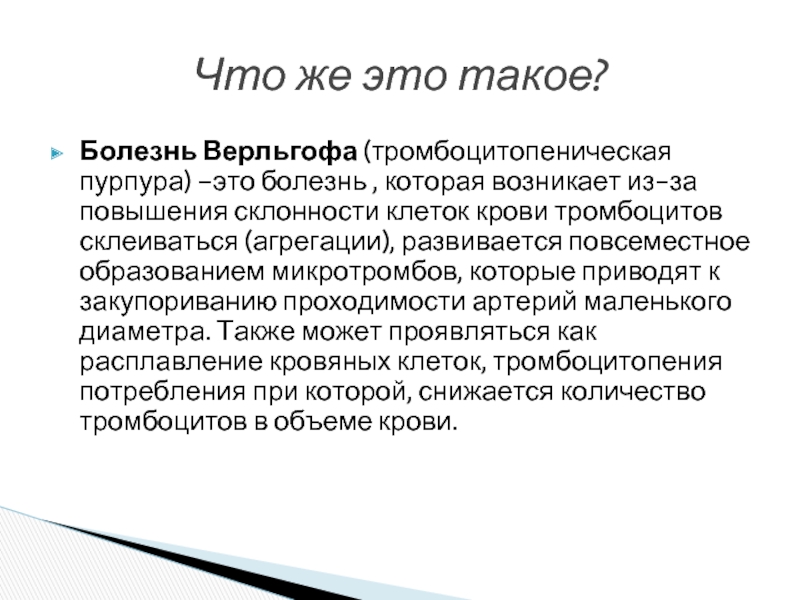 Что же это такое?

Болезнь Верльгофа (тромбоцитопеническая пурпура) –это болезнь , которая возникает из–за повышения склонности клеток крови тромбоцитов склеиваться (агрегации), развивается повсеместное образованием микротромбов, которые приводят к закупориванию проходимости артерий маленького диаметра. Также может проявляться как расплавление кровяных клеток, тромбоцитопения потребления при которой, снижается количество тромбоцитов в объеме крови.